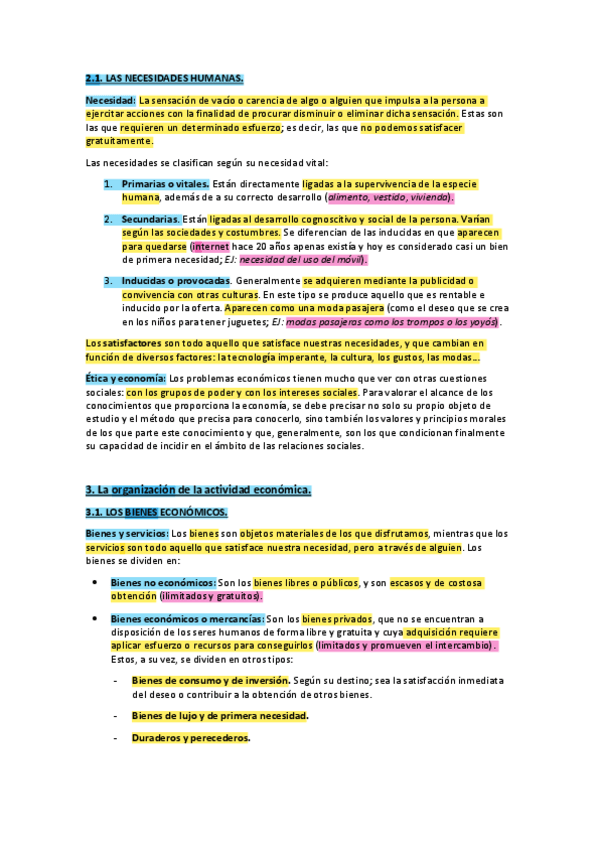 2.1. LAS NECESIDADES HUMANAS.

Necesidad: La sensación de vacío o carencia de algo o alguien que impulsa a la persona a ejercitar acciones con la finalidad de procurar disminuir o eliminar dicha sensación. Estas son las que requieren un determinado esfuerzo; es decir, las que no podemos satisfacer gratuitamente.

Las necesidades se clasifican según su necesidad vital:

1. Primarias o vitales. Están directamente ligadas a la supervivencia de la especie humana, además de a su correcto desarrollo (alimento, vestido, vivienda).

2. Secundarias. Están ligadas al desarrollo cognoscitivo y social de la persona. Varían según las sociedades y costumbres. Se diferencian de las inducidas en que aparecen para quedarse (internet hace 20 años apenas existía y hoy es considerado casi un bien de primera necesidad; EJ: necesidad del uso del móvil).

3. Inducidas o provocadas. Generalmente se adquieren mediante la publicidad o convivencia con otras culturas. En este tipo se produce aquello que es rentable e inducido por la oferta. Aparecen como una moda pasajera (como el deseo que se crea en los niños para tener juguetes; EJ: modas pasajeras como los trompos o los yoyós).

Los satisfactores son todo aquello que satisface nuestras necesidades, y que cambian en función de diversos factores: la tecnología imperante, la cultura, los gustos, las modas...

Ética y economía: Los problemas económicos tienen mucho que ver con otras cuestiones sociales: con los grupos de poder y con los intereses sociales. Para valorar el alcance de los conocimientos que proporciona la economía, se debe precisar no solo su propio objeto de estudio y el método que precisa para conocerlo, sino también los valores y principios morales de los que parte este conocimiento y que, generalmente, son los que condicionan finalmente su capacidad de incidir en el ámbito de las relaciones sociales.

3. La organización de la actividad económica.

3.1. LOS BIENES ECONÓMICOS.

Bienes y servicios: Los bienes son objetos materiales de los que disfrutamos, mientras que los servicios son todo aquello que satisface nuestra necesidad, pero a través de alguien. Los bienes se dividen en:

• Bienes no económicos: Son los bienes libres o públicos, y son escasos y de costosa obtención (ilimitados y gratuitos).

• Bienes económicos o mercancías: Son los bienes privados, que no se encuentran a disposición de los seres humanos de forma libre y gratuita y cuya adquisición requiere aplicar esfuerzo o recursos para conseguirlos (limitados y promueven el intercambio). Estos, a su vez, se dividen en otros tipos:

- Bienes de consumo y de inversión. Según su destino; sea la satisfacción inmediata del deseo o contribuir a la obtención de otros bienes.

- Bienes de lujo y de primera necesidad.

- Duraderos y perecederos.